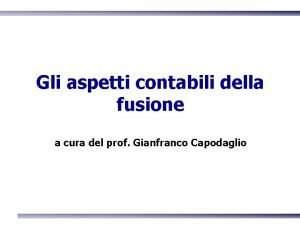 Gli aspetti contabili della fusione

a cura del prof. Gianfranco Capodaglio